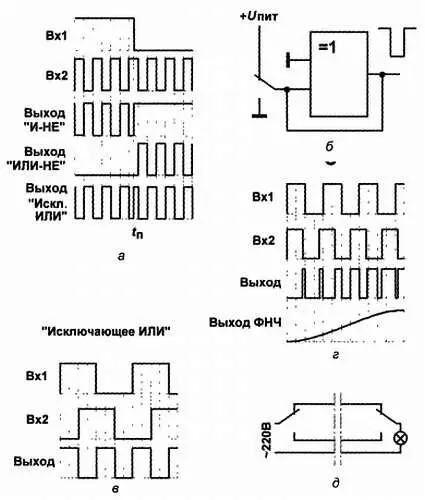 Вх1
Вх2
Выход "И-НЕ"
Выход "ИЛИ-НЕ"
Выход "Искл. ИЛИ"
$t_п$
а

+Uпит
=1
б

Вх1
Вх2
Выход
Выход ФНЧ
г

"Исключающее ИЛИ"
Вх1
Вх2
Выход
в

~220В
д